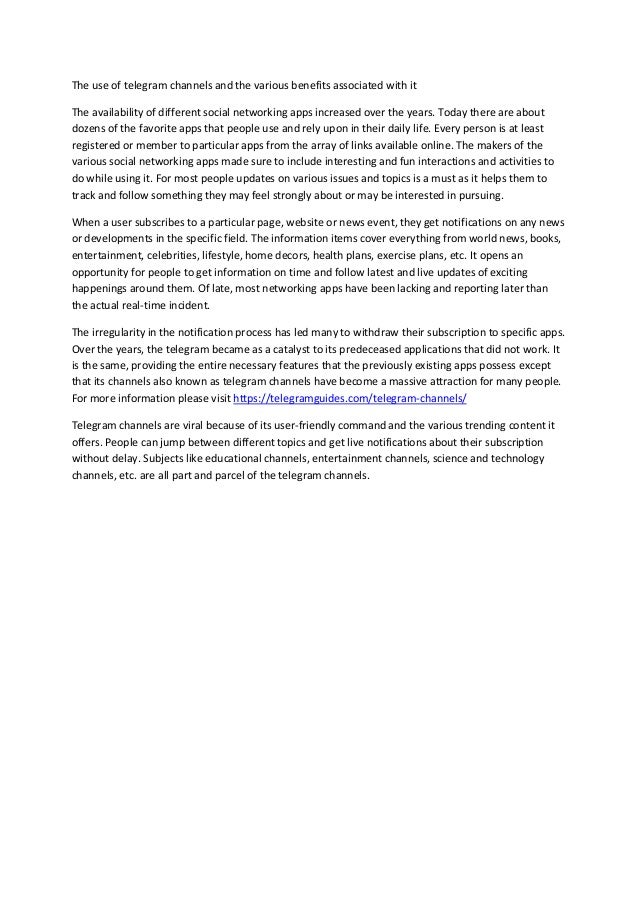 The use of telegram channels and the various benefits associated with it

The availability of different social networking apps increased over the years. Today there are about dozens of the favorite apps that people use and rely upon in their daily life. Every person is at least registered or member to particular apps from the array of links available online. The makers of the various social networking apps made sure to include interesting and fun interactions and activities to do while using it. For most people updates on various issues and topics is a must as it helps them to track and follow something they may feel strongly about or may be interested in pursuing.

When a user subscribes to a particular page, website or news event, they get notifications on any news or developments in the specific field. The information items cover everything from world news, books, entertainment, celebrities, lifestyle, home decors, health plans, exercise plans, etc. It opens an opportunity for people to get information on time and follow latest and live updates of exciting happenings around them. Of late, most networking apps have been lacking and reporting later than the actual real-time incident.

The irregularity in the notification process has led many to withdraw their subscription to specific apps. Over the years, the telegram became as a catalyst to its predeceased applications that did not work. It is the same, providing the entire necessary features that the previously existing apps possess except that its channels also known as telegram channels have become a massive attraction for many people. For more information please visit https://telegramguides.com/telegram-channels/

Telegram channels are viral because of its user-friendly command and the various trending content it offers. People can jump between different topics and get live notifications about their subscription without delay. Subjects like educational channels, entertainment channels, science and technology channels, etc. are all part and parcel of the telegram channels.